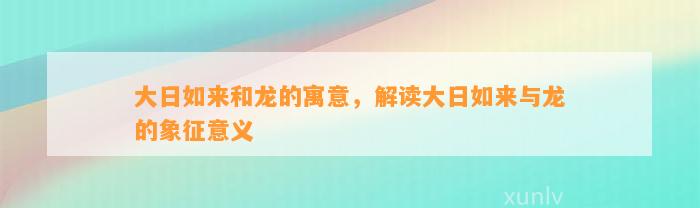 大日如来和龙的寓意，解读大日如来与龙的象征意义

xunlv